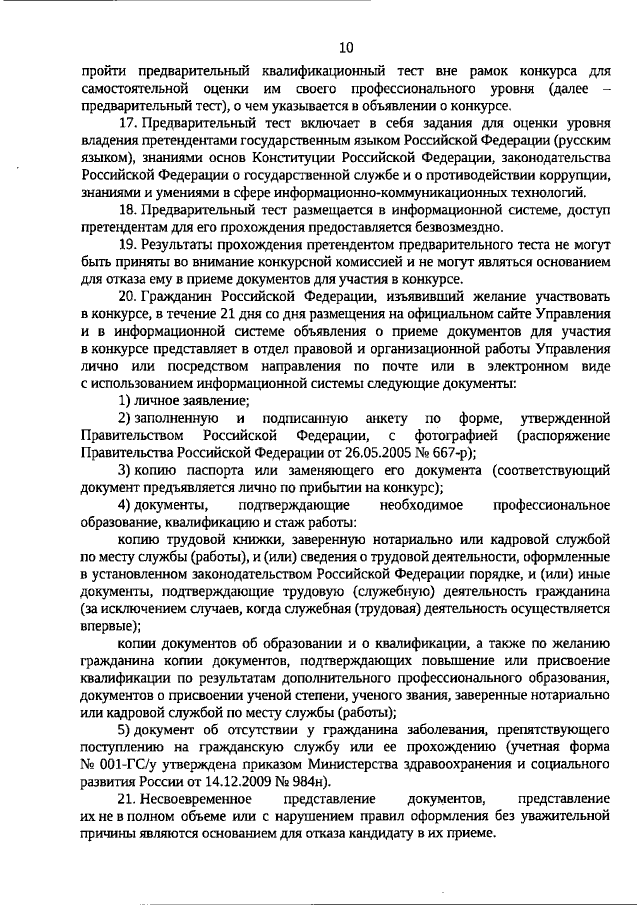 10

пройти предварительный квалификационный тест вне рамок конкурса для самостоятельной оценки им своего профессионального уровня (далее – предварительный тест), о чем указывается в объявлении о конкурсе.

17. Предварительный тест включает в себя задания для оценки уровня владения претендентами государственным языком Российской Федерации (русским языком), знаниями основ Конституции Российской Федерации, законодательства Российской Федерации о государственной службе и о противодействии коррупции, знаниями и умениями в сфере информационно-коммуникационных технологий.

18. Предварительный тест размещается в информационной системе, доступ претендентам для его прохождения предоставляется безвозмездно.

19. Результаты прохождения претендентом предварительного теста не могут быть приняты во внимание конкурсной комиссией и не могут являться основанием для отказа ему в приеме документов для участия в конкурсе.

20. Гражданин Российской Федерации, изъявивший желание участвовать в конкурсе, в течение 21 дня со дня размещения на официальном сайте Управления и в информационной системе объявления о приеме документов для участия в конкурсе представляет в отдел правовой и организационной работы Управления лично или посредством направления по почте или в электронном виде с использованием информационной системы следующие документы:

1) личное заявление;

2) заполненную и подписанную анкету по форме, утвержденной Правительством Российской Федерации, с фотографией (распоряжение Правительства Российской Федерации от 26.05.2005 № 667-р);

3) копию паспорта или заменяющего его документа (соответствующий документ предъявляется лично по прибытии на конкурс);

4) документы, подтверждающие необходимое профессиональное образование, квалификацию и стаж работы:

копию трудовой книжки, заверенную нотариально или кадровой службой по месту службы (работы), и (или) сведения о трудовой деятельности, оформленные в установленном законодательством Российской Федерации порядке, и (или) иные документы, подтверждающие трудовую (служебную) деятельность гражданина (за исключением случаев, когда служебная (трудовая) деятельность осуществляется впервые);

копии документов об образовании и о квалификации, а также по желанию гражданина копии документов, подтверждающих повышение или присвоение квалификации по результатам дополнительного профессионального образования, документов о присвоении ученой степени, ученого звания, заверенные нотариально или кадровой службой по месту службы (работы);

5) документ об отсутствии у гражданина заболевания, препятствующего поступлению на гражданскую службу или ее прохождению (учетная форма № 001-ГС/у утверждена приказом Министерства здравоохранения и социального развития России от 14.12.2009 № 984н).

21. Несвоевременное представление документов, представление их не в полном объеме или с нарушением правил оформления без уважительной причины являются основанием для отказа кандидату в их приеме.